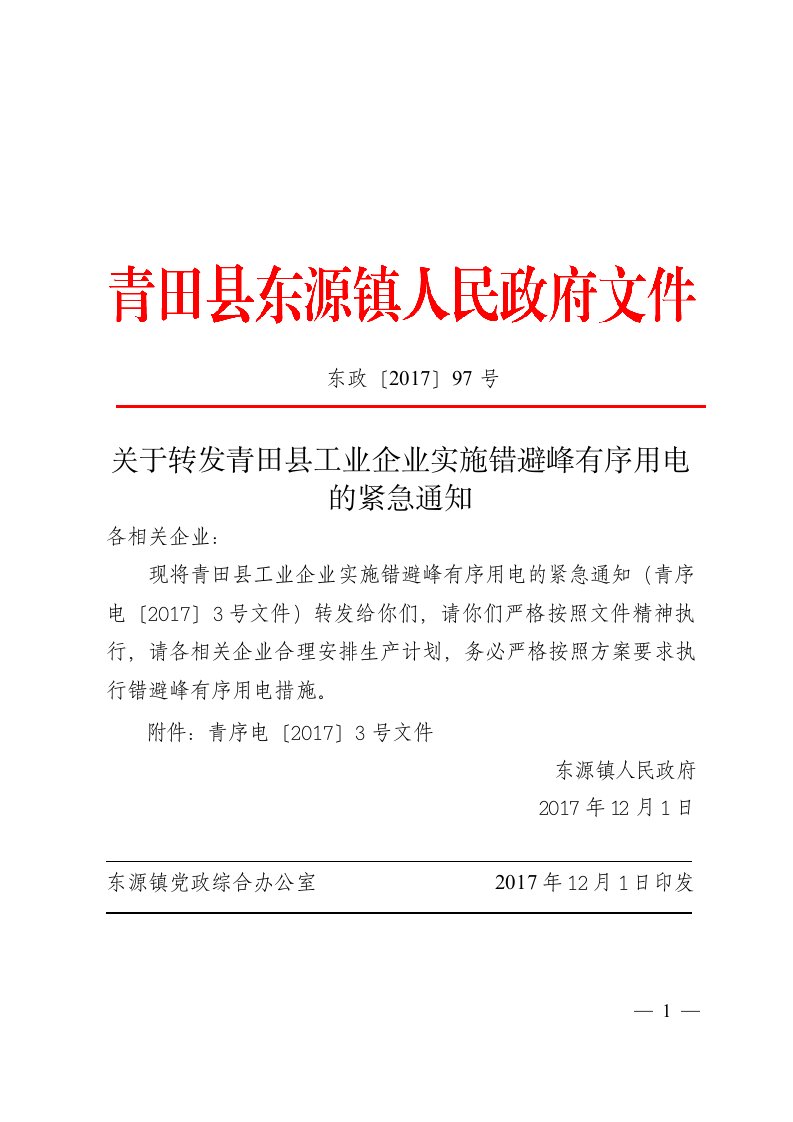 青田县东源镇人民政府文件

东政〔2017〕97 号

关于转发青田县工业企业实施错避峰有序用电的紧急通知

各相关企业：

现将青田县工业企业实施错避峰有序用电的紧急通知（青序电〔2017〕3 号文件）转发给你们，请你们严格按照文件精神执行，请各相关企业合理安排生产计划，务必严格按照方案要求执行错避峰有序用电措施。

附件：青序电〔2017〕3 号文件

东源镇人民政府

2017 年 12 月 1 日

东源镇党政综合办公室 2017 年 12 月 1 日印发

— 1 —